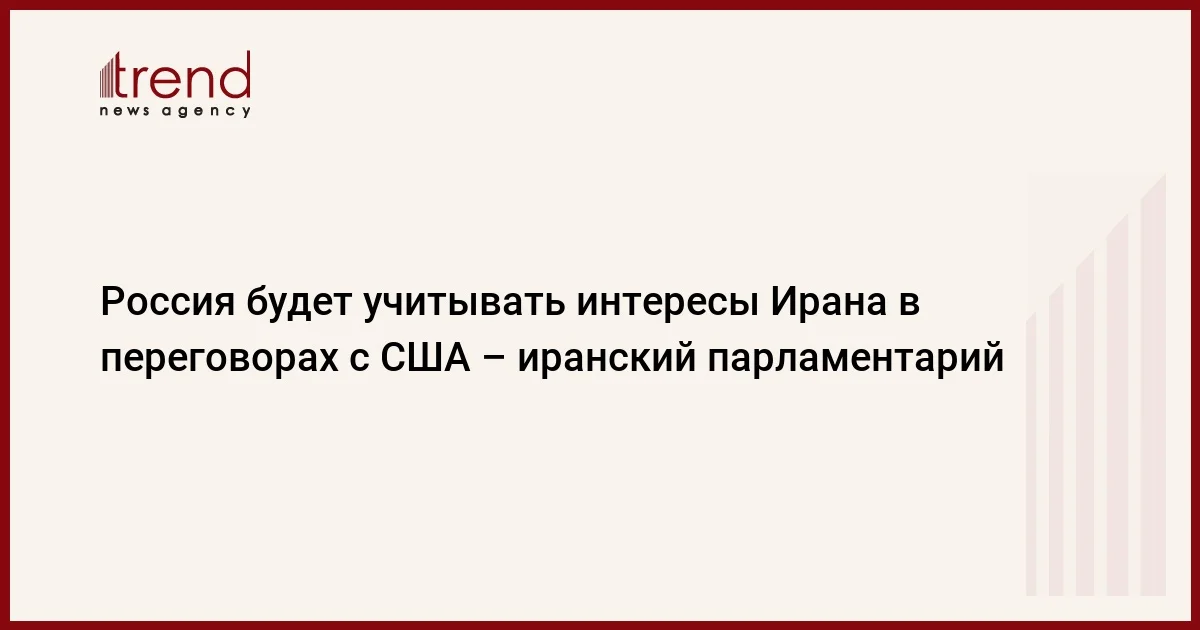 trend
news agency

Россия будет учитывать интересы Ирана в переговорах с США – иранский парламентарий